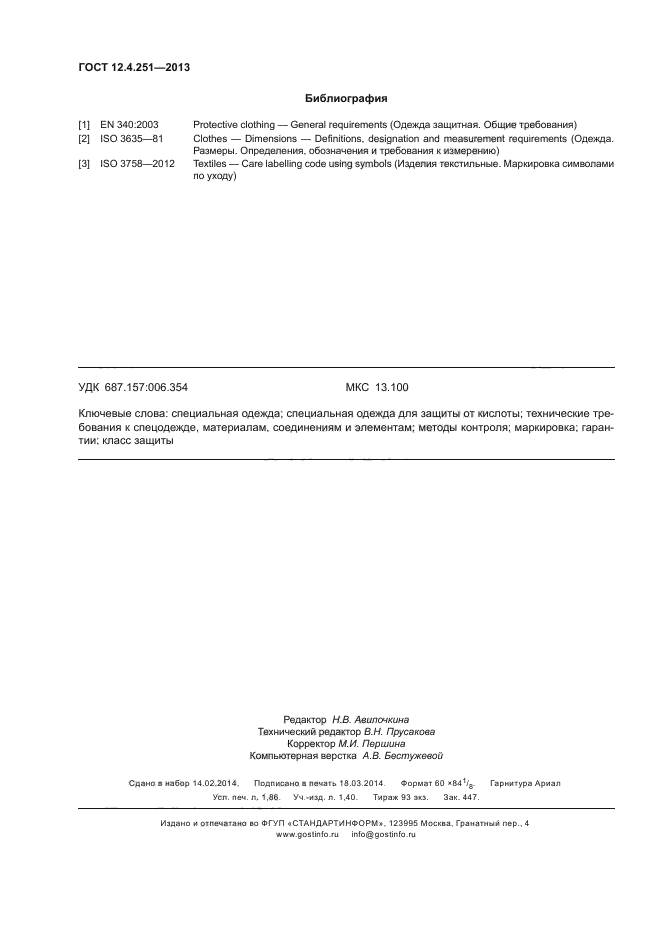 ГОСТ 12.4.251—2013

Библиография

[1] EN 340:2003 Protective clothing — General requirements (Одежда защитная. Общие требования)
[2] ISO 3635—81 Clothes — Dimensions — Definitions, designation and measurement requirements (Одежда. Размеры. Определения, обозначения и требования к измерению)
[3] ISO 3758—2012 Textiles — Care labelling code using symbols (Изделия текстильные. Маркировка символами по уходу)

УДК 687.157:006.354 МКС 13.100

Ключевые слова: специальная одежда; специальная одежда для защиты от кислоты; технические требования к спецодежде, материалам, соединениям и элементам; методы контроля; маркировка; гарантии; класс защиты

Редактор Н.В. Авилочкина
Технический редактор В.Н. Прусакова
Корректор М.И. Першина
Компьютерная верстка А.В. Бестужевой

Сдано в набор 14.02.2014. Подписано в печать 18.03.2014. Формат 60 ×84$^1/_8$. Гарнитура Ариал
Усл. печ. л. 1,86. Уч.-изд. л. 1,40. Тираж 93 экз. Зак. 447.

Издано и отпечатано во ФГУП «СТАНДАРТИНФОРМ», 123995 Москва, Гранатный пер., 4
www.gostinfo.ru info@gostinfo.ru